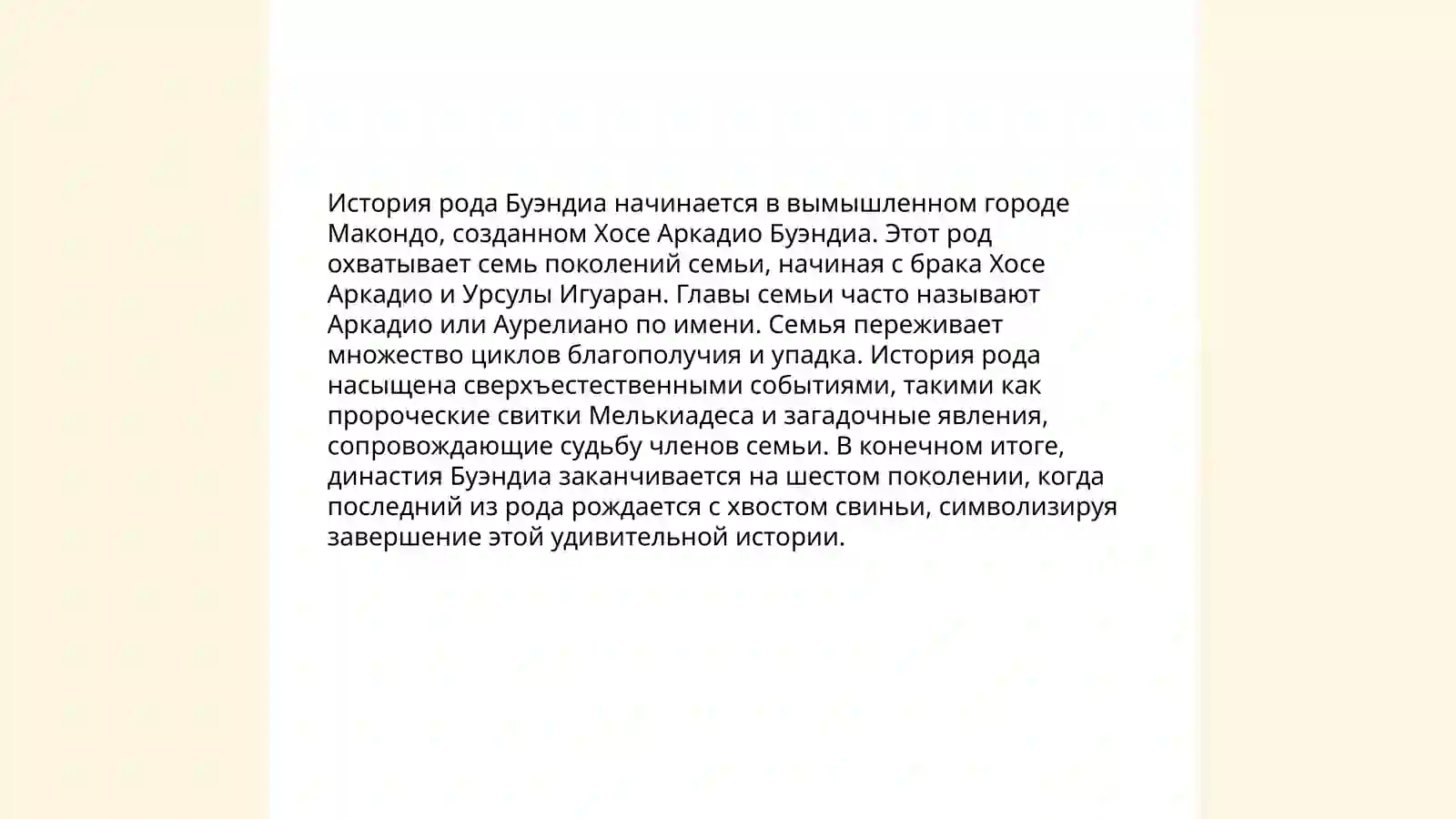 История рода Буэндиа начинается в вымышленном городе Макондо, созданном Хосе Аркадио Буэндиа. Этот род охватывает семь поколений семьи, начиная с брака Хосе Аркадио и Урсулы Игуаран. Главы семьи часто называют Аркадио или Аурелиано по имени. Семья переживает множество циклов благополучия и упадка. История рода насыщена сверхъестественными событиями, такими как пророческие свитки Мелькиадеса и загадочные явления, сопровождающие судьбу членов семьи. В конечном итоге, династия Буэндиа заканчивается на шестом поколении, когда последний из рода рождается с хвостом свиньи, символизируя завершение этой удивительной истории.